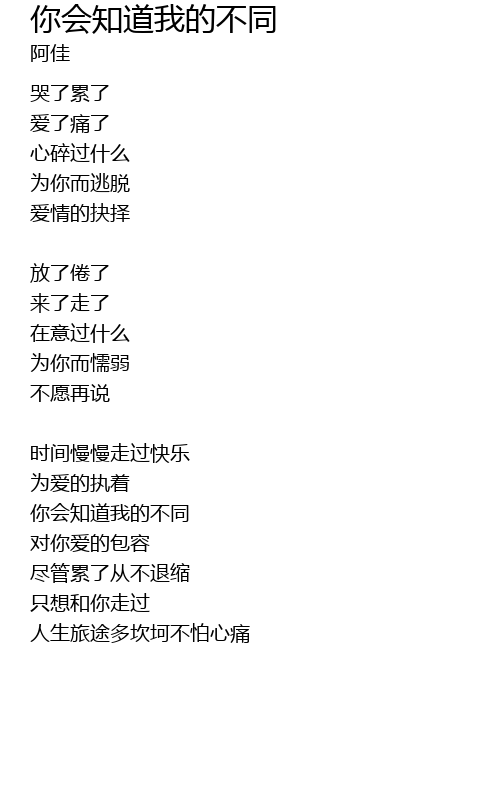 你会知道我的不同
阿佳

哭了累了
爱了痛了
心碎过什么
为你而逃脱
爱情的抉择

放了倦了
来了走了
在意过什么
为你而懦弱
不愿再说

时间慢慢走过快乐
为爱的执着
你会知道我的不同
对你爱的包容
尽管累了从不退缩
只想和你走过
人生旅途多坎坷不怕心痛